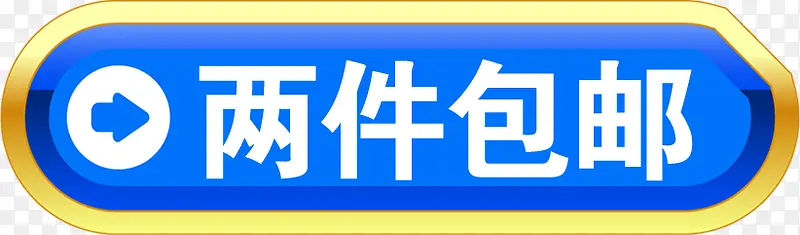 两件包邮